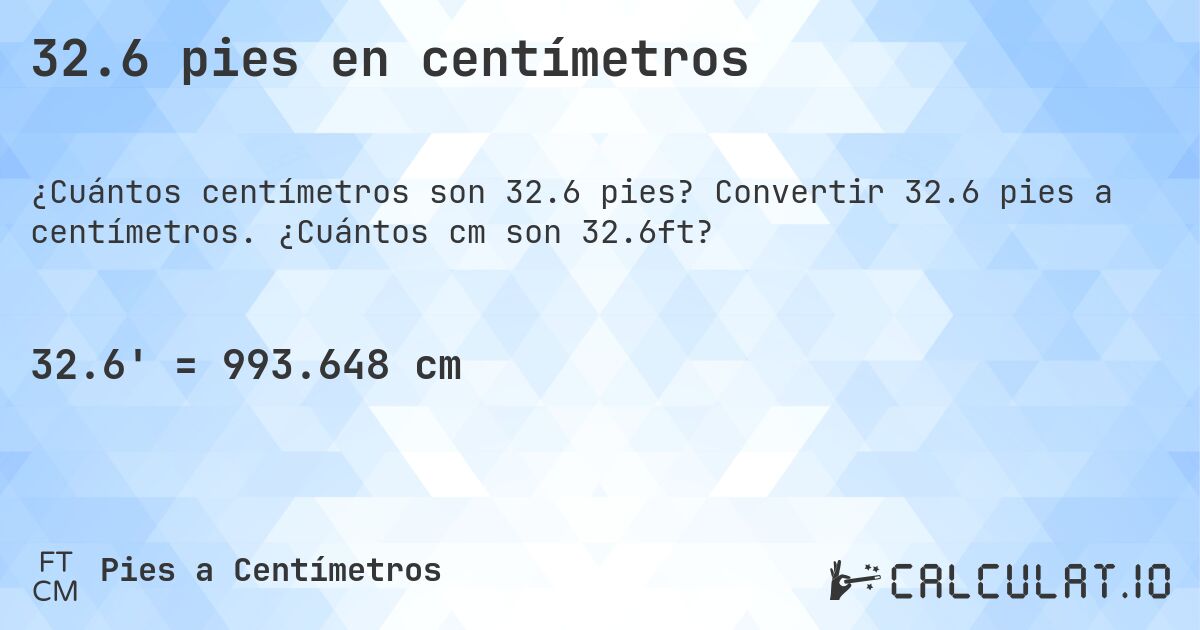 32.6 pies en centímetros

¿Cuántos centímetros son 32.6 pies? Convertir 32.6 pies a centímetros. ¿Cuántos cm son 32.6ft?

32.6' = 993.648 cm

FT
CM
Pies a Centímetros

CALCULAT.IO